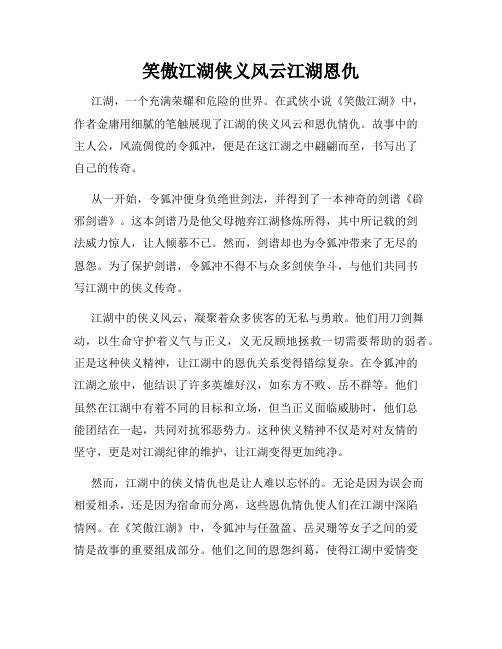 笑傲江湖侠义风云江湖恩仇

江湖，一个充满荣耀和危险的世界。在武侠小说《笑傲江湖》中，作者金庸用细腻的笔触展现了江湖的侠义风云和恩仇情仇。故事中的主人公，风流倜傥的令狐冲，便是在这江湖之中翩翩而至，书写出了自己的传奇。

从一开始，令狐冲便身负绝世剑法，并得到了一本神奇的剑谱《辟邪剑谱》。这本剑谱乃是他父母抛弃江湖修炼所得，其中所记载的剑法威力惊人，让人倾慕不已。然而，剑谱却也为令狐冲带来了无尽的恩怨。为了保护剑谱，令狐冲不得不与众多剑侠争斗，与他们共同书写江湖中的侠义传奇。

江湖中的侠义风云，凝聚着众多侠客的无私与勇敢。他们用刀剑舞动，以生命守护着义气与正义，义无反顾地拯救一切需要帮助的弱者。正是这种侠义精神，让江湖中的恩仇关系变得错综复杂。在令狐冲的江湖之旅中，他结识了许多英雄好汉，如东方不败、岳不群等。他们虽然在江湖中有着不同的目标和立场，但当正义面临威胁时，他们总能团结在一起，共同对抗邪恶势力。这种侠义精神不仅是对对友情的坚守，更是对江湖纪律的维护，让江湖变得更加纯净。

然而，江湖中的侠义情仇也是让人难以忘怀的。无论是因为误会而相爱相杀，还是因为宿命而分离，这些恩仇情仇使人们在江湖中深陷情网。在《笑傲江湖》中，令狐冲与任盈盈、岳灵珊等女子之间的爱情是故事的重要组成部分。他们之间的恩怨纠葛，使得江湖中爱情变